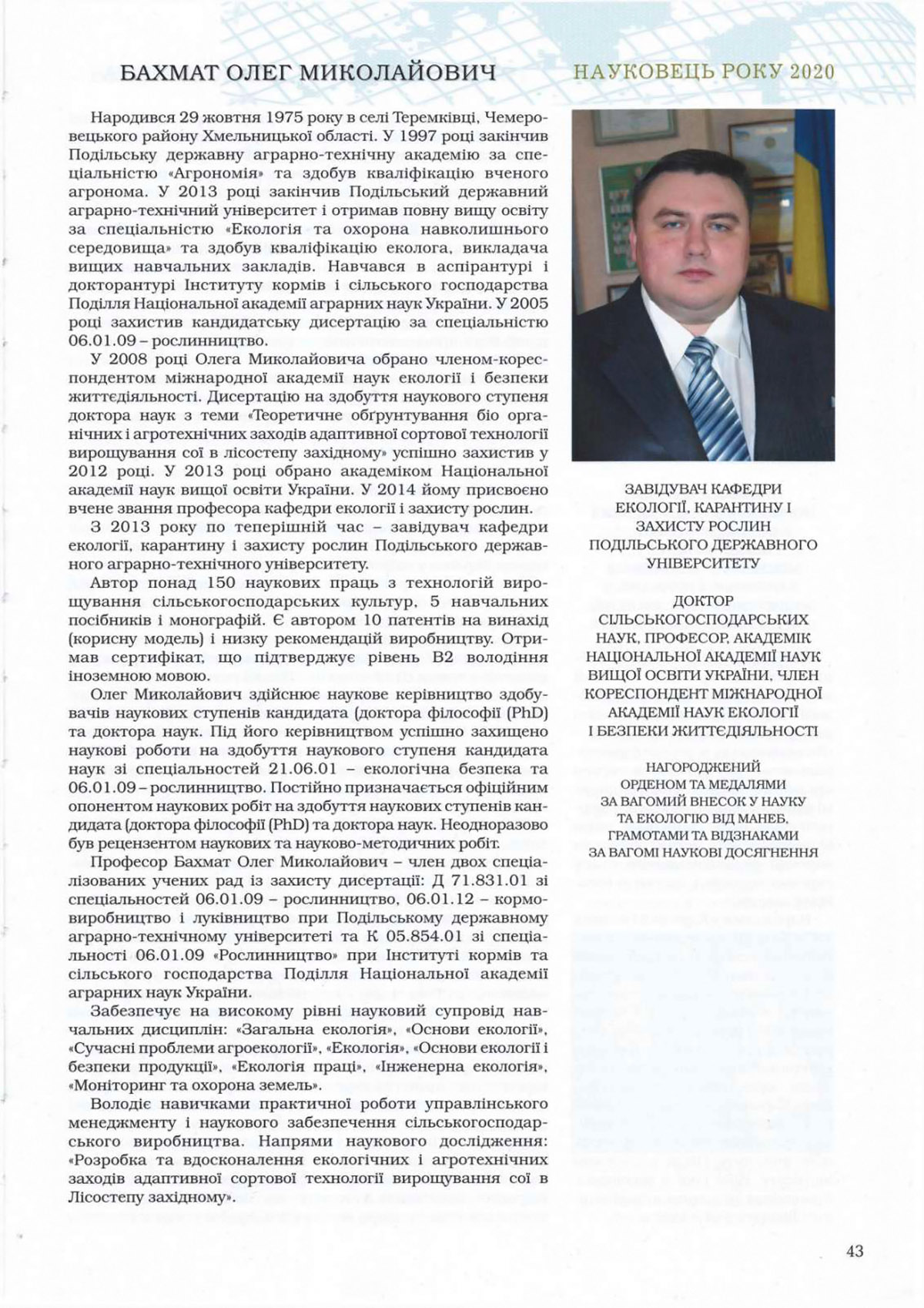 БАХМАТ ОЛЕГ МИКОЛАЙОВИЧ

НАУКОВЕЦЬ РОКУ 2020

Народився 29 жовтня 1975 року в селі Теремківці, Чемеровецького району Хмельницької області. У 1997 році закінчив Подільську державну аграрно-технічну академію за спеціальністю «Агрономія» та здобув кваліфікацію вченого агронома. У 2013 році закінчив Подільський державний аграрно-технічний університет і отримав повну вищу освіту за спеціальністю «Екологія та охорона навколишнього середовища» та здобув кваліфікацію еколога, викладача вищих навчальних закладів. Навчався в аспірантурі і докторантурі Інституту кормів і сільського господарства Поділля Національної академії аграрних наук України. У 2005 році захистив кандидатську дисертацію за спеціальністю 06.01.09 – рослинництво.

У 2008 році Олега Миколайовича обрано членом-кореспондентом міжнародної академії наук екології і безпеки життєдіяльності. Дисертацію на здобуття наукового ступеня доктора наук з теми «Теоретичне обґрунтування біо органічних і агротехнічних заходів адаптивної сортової технології вирощування сої в лісостепу західному» успішно захистив у 2012 році. У 2013 році обрано академіком Національної академії наук вищої освіти України. У 2014 йому присвоєно вчене звання професора кафедри екології і захисту рослин.

З 2013 року по теперішній час – завідувач кафедри екології, карантину і захисту рослин Подільського державного аграрно-технічного університету.

Автор понад 150 наукових праць з технологій вирощування сільськогосподарських культур, 5 навчальних посібників і монографій. Є автором 10 патентів на винахід (корисну модель) і низку рекомендацій виробництву. Отримав сертифікат, що підтверджує рівень В2 володіння іноземною мовою.

Олег Миколайович здійснює наукове керівництво здобувачів наукових ступенів кандидата (доктора філософії (PhD) та доктора наук. Під його керівництвом успішно захищено наукові роботи на здобуття наукового ступеня кандидата наук зі спеціальностей 21.06.01 – екологічна безпека та 06.01.09 – рослинництво. Постійно призначається офіційним опонентом наукових робіт на здобуття наукових ступенів кандидата (доктора філософії (PhD) та доктора наук. Неодноразово був рецензентом наукових та науково-методичних робіт.

Професор Бахмат Олег Миколайович – член двох спеціалізованих учених рад із захисту дисертації: Д 71.831.01 зі спеціальностей 06.01.09 – рослинництво, 06.01.12 – кормовиробництво і луківництво при Подільському державному аграрно-технічному університеті та К 05.854.01 зі спеціальності 06.01.09 «Рослинництво» при Інституті кормів та сільського господарства Поділля Національної академії аграрних наук України.

Забезпечує на високому рівні науковий супровід навчальних дисциплін: «Загальна екологія», «Основи екології», «Сучасні проблеми агроекології», «Екологія», «Основи екології і безпеки продукції», «Екологія праці», «Інженерна екологія», «Моніторинг та охорона земель».

Володіє навичками практичної роботи управлінського менеджменту і наукового забезпечення сільськогосподарського виробництва. Напрями наукового дослідження: «Розробка та вдосконалення екологічних і агротехнічних заходів адаптивної сортової технології вирощування сої в Лісостепу західному».

ЗАВІДУВАЧ КАФЕДРИ ЕКОЛОГІЇ, КАРАНТИНУ І ЗАХИСТУ РОСЛИН ПОДІЛЬСЬКОГО ДЕРЖАВНОГО УНІВЕРСИТЕТУ

ДОКТОР СІЛЬСЬКОГОСПОДАРСЬКИХ НАУК, ПРОФЕСОР, АКАДЕМІК НАЦІОНАЛЬНОЇ АКАДЕМІЇ НАУК ВИЩОЇ ОСВІТИ УКРАЇНИ, ЧЛЕН КОРЕСПОНДЕНТ МІЖНАРОДНОЇ АКАДЕМІЇ НАУК ЕКОЛОГІЇ І БЕЗПЕКИ ЖИТТЄДІЯЛЬНОСТІ

НАГОРОДЖЕНИЙ ОРДЕНОМ ТА МЕДАЛЯМИ ЗА ВАГОМИЙ ВНЕСОК У НАУКУ ТА ЕКОЛОГІЮ ВІД МАНЕБ, ГРАМОТАМИ ТА ВІДЗНАКАМИ ЗА ВАГОМІ НАУКОВІ ДОСЯГНЕННЯ

43